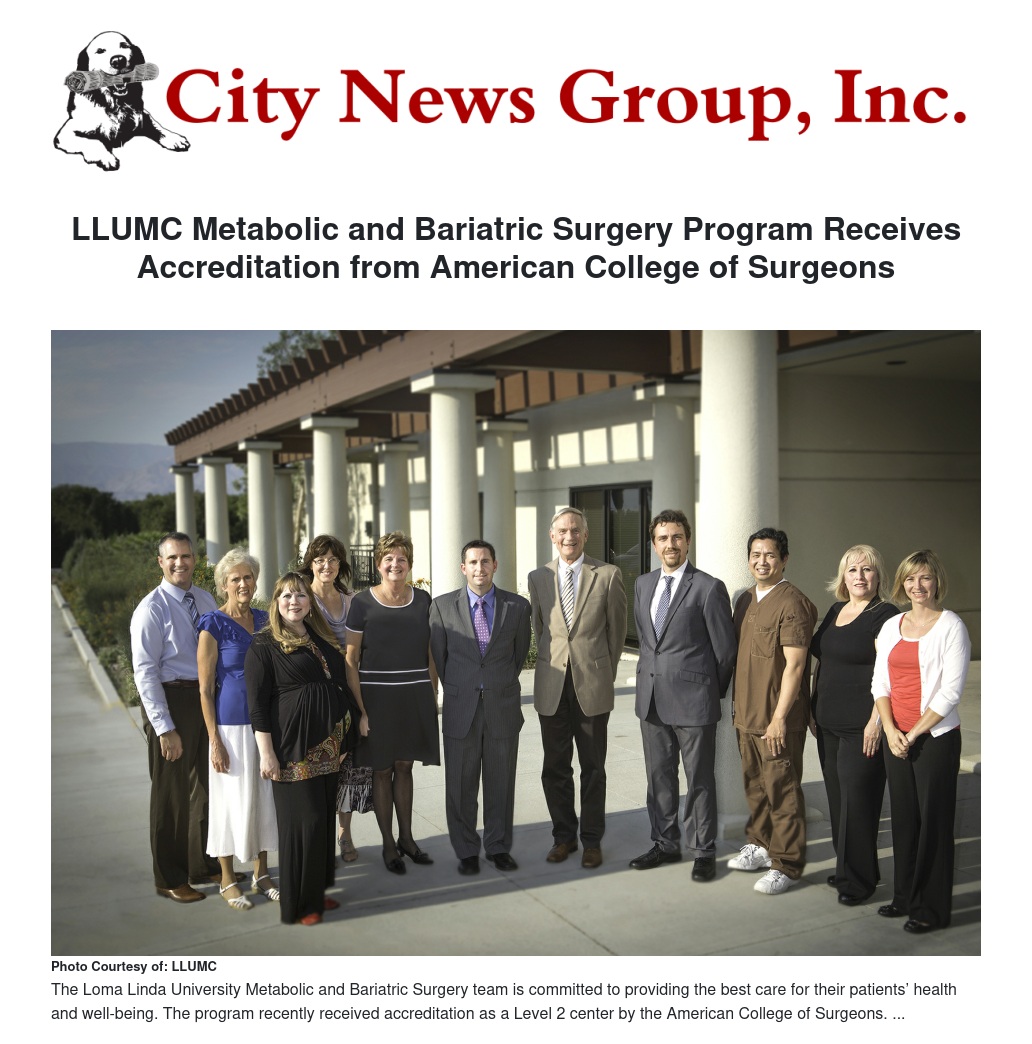 City News Group, Inc.

LLUMC Metabolic and Bariatric Surgery Program Receives Accreditation from American College of Surgeons

Photo Courtesy of: LLUMC

The Loma Linda University Metabolic and Bariatric Surgery team is committed to providing the best care for their patients' health and well-being. The program recently received accreditation as a Level 2 center by the American College of Surgeons. ...